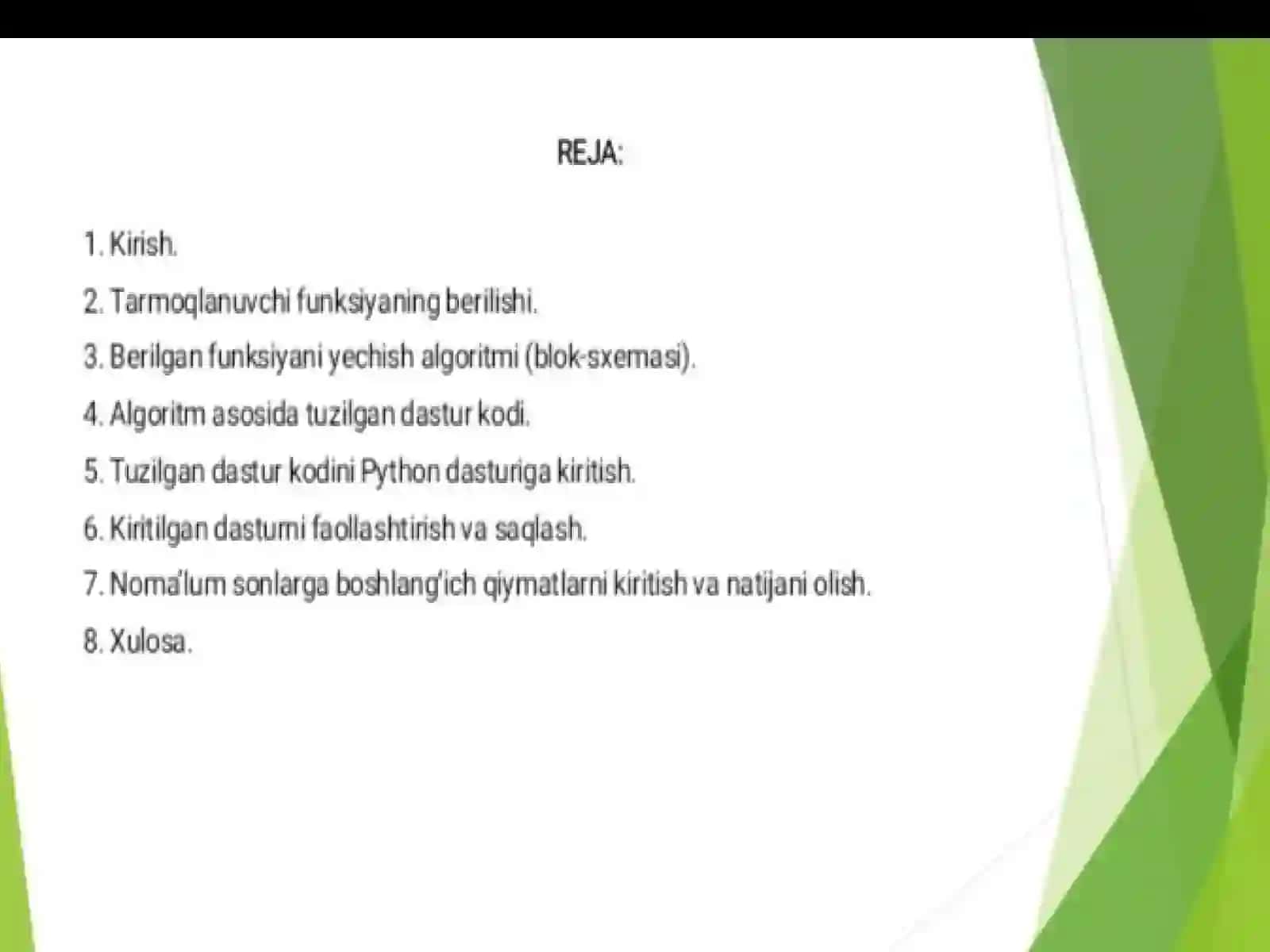 REJA:

1. Kirish.

2. Tarmoqlanuvchi funksiyaning berilishi.

3. Berilgan funksiyani yechish algoritmi (blok-sxemasi).

4. Algoritm asosida tuzilgan dastur kodi.

5. Tuzilgan dastur kodini Python dasturiga kiritish.

6. Kiritilgan dasturni faollashtirish va saqlash.

7. Noma'lum sonlarga boshlang'ich qiymatlarni kiritish va natijani olish.

8. Xulosa.